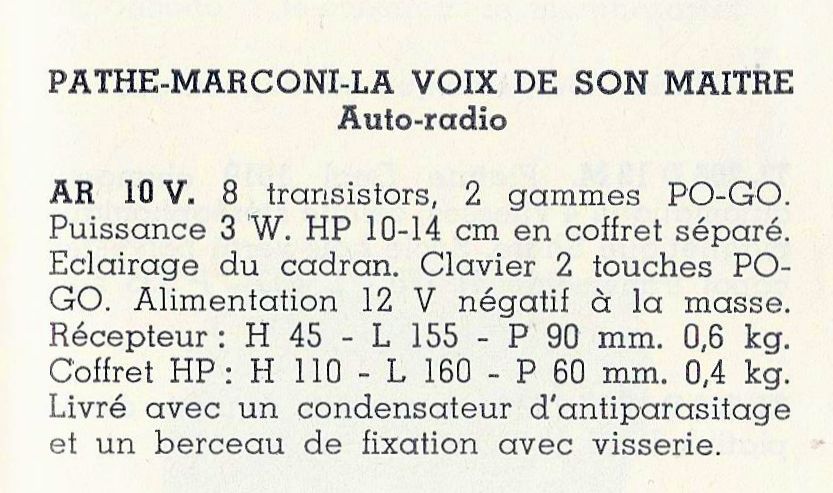 PATHE-MARCONI-LA VOIX DE SON MAITRE
Auto-radio

AR 10 V. 8 transistors, 2 gammes PO-GO. Puissance 3 W. HP 10-14 cm en coffret séparé. Eclairage du cadran. Clavier 2 touches PO-GO. Alimentation 12 V négatif à la masse. Récepteur : H 45 - L 155 - P 90 mm. 0,6 kg. Coffret HP : H 110 - L 160 - P 60 mm. 0,4 kg. Livré avec un condensateur d'antiparasitage et un berceau de fixation avec visserie.